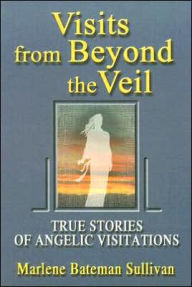 Visits from Beyond the Veil

TRUE STORIES OF ANGELIC VISITATIONS

Marlene Bateman Sullivan